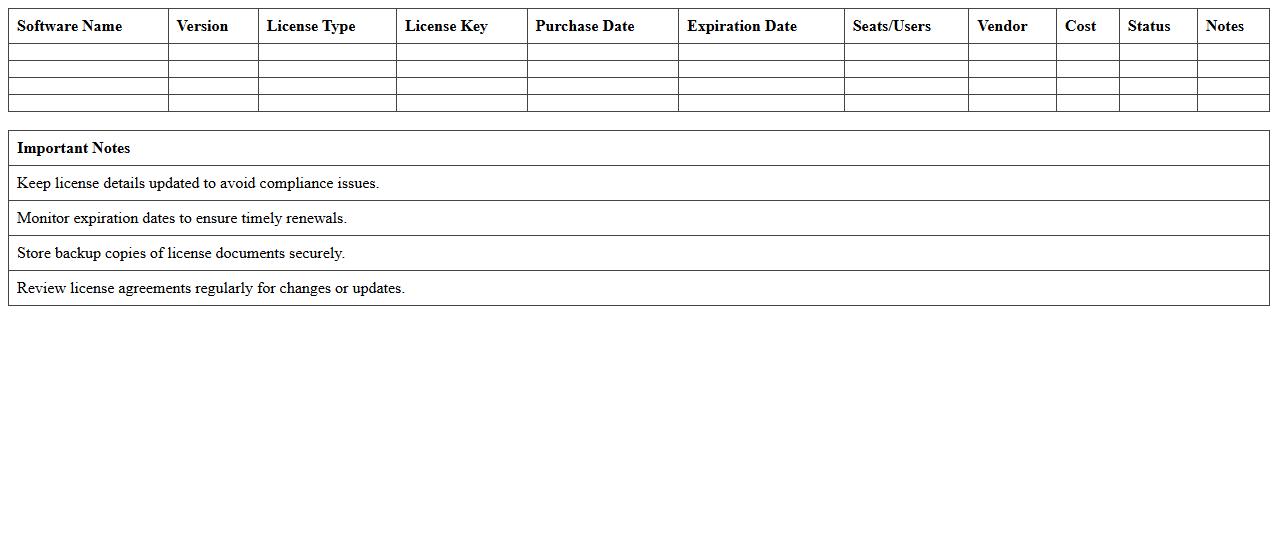 | Software Name | Version | License Type | License Key | Purchase Date | Expiration Date | Seats/Users | Vendor | Cost | Status | Notes |
|---|---|---|---|---|---|---|---|---|---|---|
| | | | | | | | | | | |
| | | | | | | | | | | |
| | | | | | | | | | | |
| | | | | | | | | | | |

| Important Notes |
|---|
| Keep license details updated to avoid compliance issues. |
| Monitor expiration dates to ensure timely renewals. |
| Store backup copies of license documents securely. |
| Review license agreements regularly for changes or updates. |